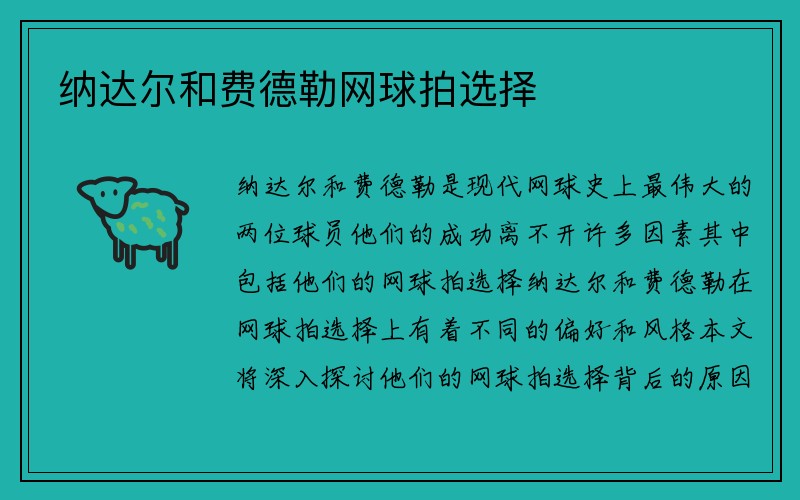 纳达尔和费德勒网球拍选择

纳达尔和费德勒是现代网球史上最伟大的两位球员他们的成功离不开许多因素其中包括他们的网球拍选择纳达尔和费德勒在网球拍选择上有着不同的偏好和风格本文将深入探讨他们的网球拍选择背后的原因